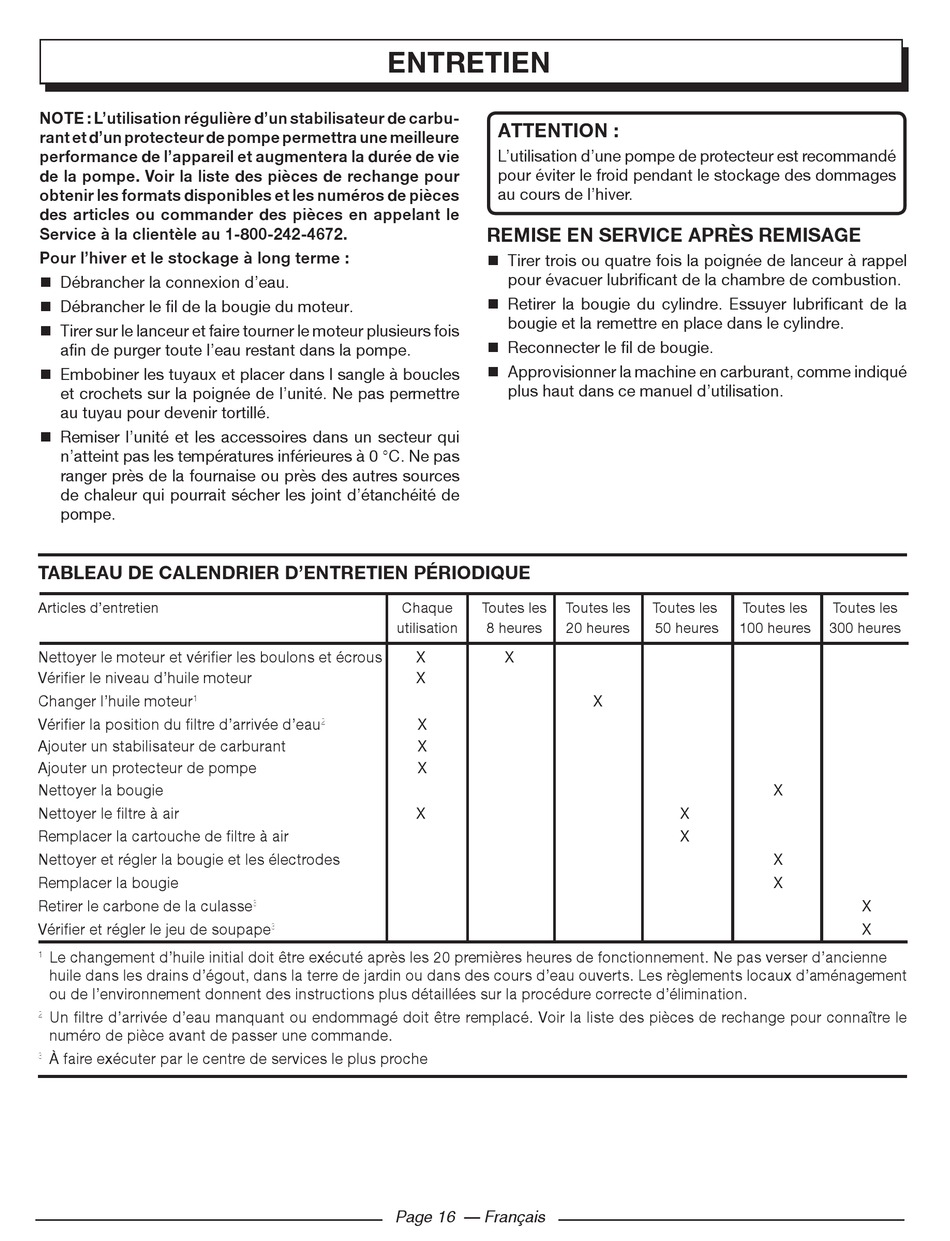 ENTRETIEN

NOTE : L'utilisation régulière d'un stabilisateur de carburant et d'un protecteur de pompe permettra une meilleure performance de l'appareil et augmentera la durée de vie de la pompe. Voir la liste des pièces de rechange pour obtenir les formats disponibles et les numéros de pièces des articles ou commander des pièces en appelant le Service à la clientèle au 1-800-242-4672.

Pour l'hiver et le stockage à long terme :

■ Débrancher la connexion d'eau.

■ Débrancher le fil de la bougie du moteur.

■ Tirer sur le lanceur et faire tourner le moteur plusieurs fois afin de purger toute l'eau restant dans la pompe.

■ Embobiner les tuyaux et placer dans l sangle à boucles et crochets sur la poignée de l'unité. Ne pas permettre au tuyau pour devenir tortillé.

■ Remiser l'unité et les accessoires dans un secteur qui n'atteint pas les températures inférieures à 0 °C. Ne pas ranger près de la fournaise ou près des autres sources de chaleur qui pourrait sécher les joint d'étanchéité de pompe.

ATTENTION :
L'utilisation d'une pompe de protecteur est recommandé pour éviter le froid pendant le stockage des dommages au cours de l'hiver.

REMISE EN SERVICE APRÈS REMISAGE

■ Tirer trois ou quatre fois la poignée de lanceur à rappel pour évacuer lubrificant de la chambre de combustion.

■ Retirer la bougie du cylindre. Essuyer lubrificant de la bougie et la remettre en place dans le cylindre.

■ Reconnecter le fil de bougie.

■ Approvisionner la machine en carburant, comme indiqué plus haut dans ce manuel d'utilisation.

TABLEAU DE CALENDRIER D'ENTRETIEN PÉRIODIQUE

| Articles d'entretien | Chaque utilisation | Toutes les 8 heures | Toutes les 20 heures | Toutes les 50 heures | Toutes les 100 heures | Toutes les 300 heures |
|---|---|---|---|---|---|---|
| Nettoyer le moteur et vérifier les boulons et écrous | X | X | | | | |
| Vérifier le niveau d'huile moteur | X | | | | | |
| Changer l'huile moteur$^1$ | | | X | | | |
| Vérifier la position du filtre d'arrivée d'eau$^2$ | X | | | | | |
| Ajouter un stabilisateur de carburant | X | | | | | |
| Ajouter un protecteur de pompe | X | | | | | |
| Nettoyer la bougie | | | | | X | |
| Nettoyer le filtre à air | X | | | X | | |
| Remplacer la cartouche de filtre à air | | | | X | | |
| Nettoyer et régler la bougie et les électrodes | | | | | X | |
| Remplacer la bougie | | | | | X | |
| Retirer le carbone de la culasse$^3$ | | | | | | X |
| Vérifier et régler le jeu de soupape$^3$ | | | | | | X |

$^1$ Le changement d'huile initial doit être exécuté après les 20 premières heures de fonctionnement. Ne pas verser d'ancienne huile dans les drains d'égout, dans la terre de jardin ou dans des cours d'eau ouverts. Les règlements locaux d'aménagement ou de l'environnement donnent des instructions plus détaillées sur la procédure correcte d'élimination.

$^2$ Un filtre d'arrivée d'eau manquant ou endommagé doit être remplacé. Voir la liste des pièces de rechange pour connaître le numéro de pièce avant de passer une commande.

$^3$ À faire exécuter par le centre de services le plus proche

Page 16 — Français